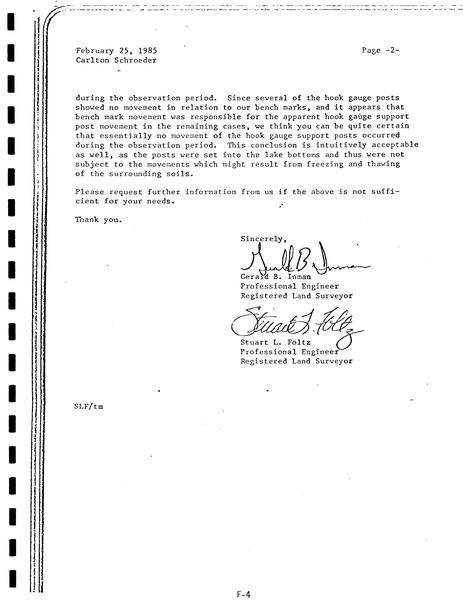 February 25, 1985
Carlton Schroeder

Page -2-

during the observation period. Since several of the hook gauge posts showed no movement in relation to our bench marks, and it appears that bench mark movement was responsible for the apparent hook gauge support post movement in the remaining cases, we think you can be quite certain that essentially no movement of the hook gauge support posts occurred during the observation period. This conclusion is intuitively acceptable as well, as the posts were set into the lake bottoms and thus were not subject to the movements which might result from freezing and thawing of the surrounding soils.

Please request further information from us if the above is not sufficient for your needs.

Thank you.

Sincerely,

Gerald B. Inman

Gerald B. Inman
Professional Engineer
Registered Land Surveyor

Stuart L. Foltz

Stuart L. Foltz
Professional Engineer
Registered Land Surveyor

SLF/tm

F-4